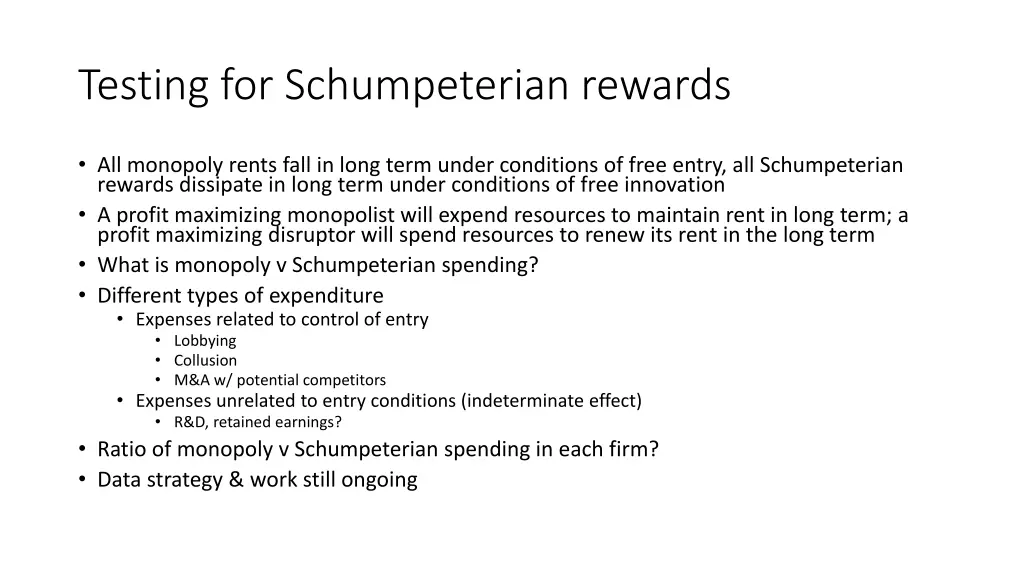 Testing for Schumpeterian rewards

• All monopoly rents fall in long term under conditions of free entry, all Schumpeterian rewards dissipate in long term under conditions of free innovation
• A profit maximizing monopolist will expend resources to maintain rent in long term; a profit maximizing disruptor will spend resources to renew its rent in the long term
• What is monopoly v Schumpeterian spending?
• Different types of expenditure
  • Expenses related to control of entry
    • Lobbying
    • Collusion
    • M&A w/ potential competitors
  • Expenses unrelated to entry conditions (indeterminate effect)
    • R&D, retained earnings?
• Ratio of monopoly v Schumpeterian spending in each firm?
• Data strategy & work still ongoing